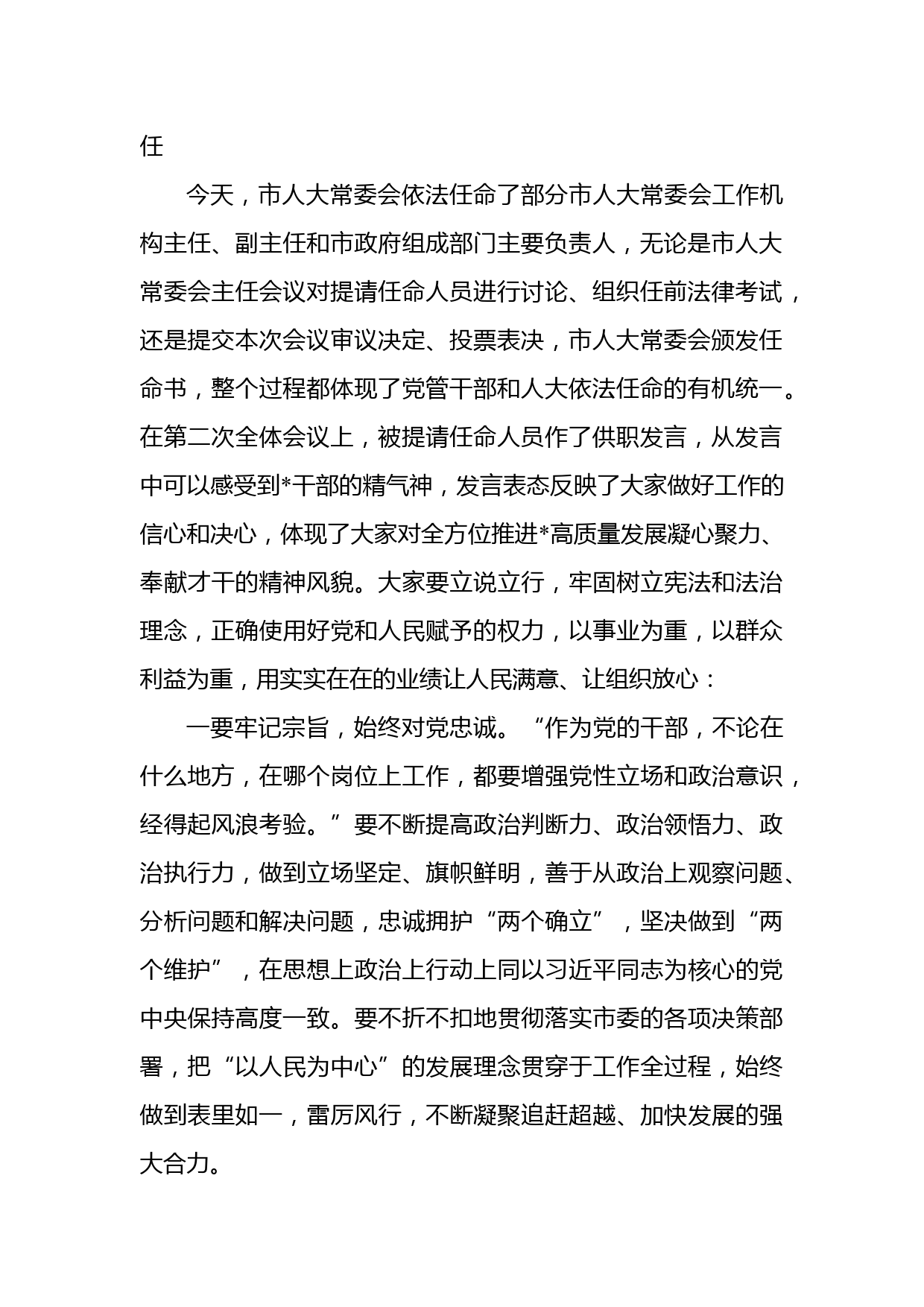 任

今天，市人大常委会依法任命了部分市人大常委会工作机构主任、副主任和市政府组成部门主要负责人，无论是市人大常委会主任会议对提请任命人员进行讨论、组织任前法律考试，还是提交本次会议审议决定、投票表决，市人大常委会颁发任命书，整个过程都体现了党管干部和人大依法任命的有机统一。在第二次全体会议上，被提请任命人员作了供职发言，从发言中可以感受到*干部的精气神，发言表态反映了大家做好工作的信心和决心，体现了大家对全方位推进*高质量发展凝心聚力、奉献才干的精神风貌。大家要立说立行，牢固树立宪法和法治理念，正确使用好党和人民赋予的权力，以事业为重，以群众利益为重，用实实在在的业绩让人民满意、让组织放心：

一要牢记宗旨，始终对党忠诚。“作为党的干部，不论在什么地方，在哪个岗位上工作，都要增强党性立场和政治意识，经得起风浪考验。”要不断提高政治判断力、政治领悟力、政治执行力，做到立场坚定、旗帜鲜明，善于从政治上观察问题、分析问题和解决问题，忠诚拥护“两个确立”，坚决做到“两个维护”，在思想上政治上行动上同以习近平同志为核心的党中央保持高度一致。要不折不扣地贯彻落实市委的各项决策部署，把“以人民为中心”的发展理念贯穿于工作全过程，始终做到表里如一，雷厉风行，不断凝聚追赶超越、加快发展的强大合力。